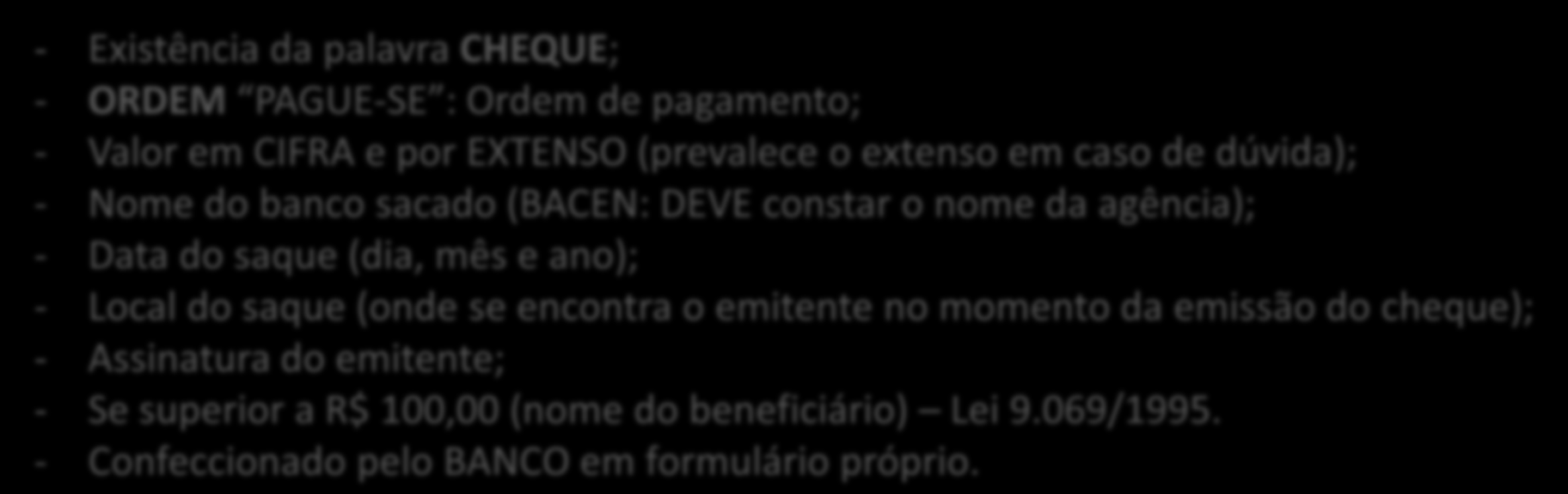 - Existência da palavra CHEQUE;
- ORDEM “PAGUE-SE”: Ordem de pagamento;
- Valor em CIFRA e por EXTENSO (prevalece o extenso em caso de dúvida);
- Nome do banco sacado (BACEN: DEVE constar o nome da agência);
- Data do saque (dia, mês e ano);
- Local do saque (onde se encontra o emitente no momento da emissão do cheque);
- Assinatura do emitente;
- Se superior a R$ 100,00 (nome do beneficiário) – Lei 9.069/1995.
- Confeccionado pelo BANCO em formulário próprio.